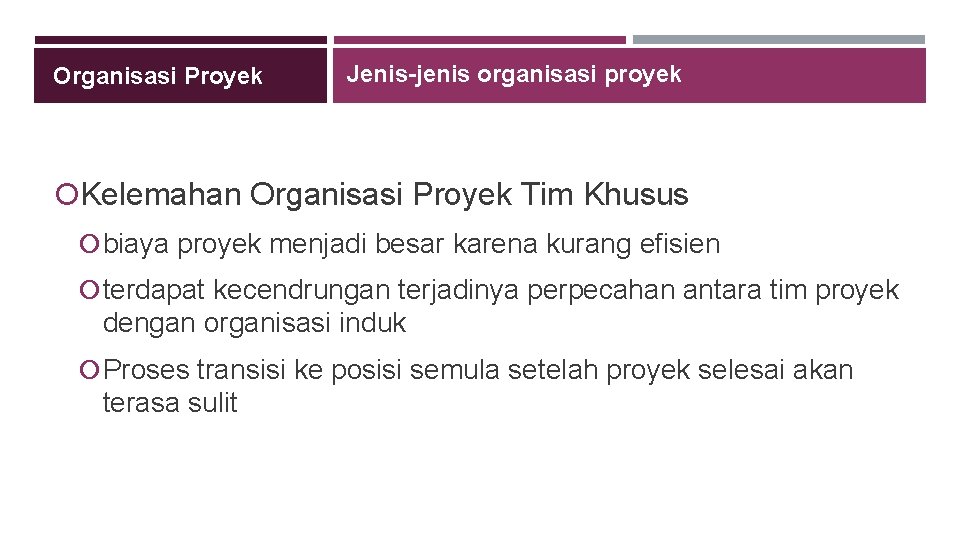 Organisasi Proyek

Jenis-jenis organisasi proyek

Kelemahan Organisasi Proyek Tim Khusus

biaya proyek menjadi besar karena kurang efisien

terdapat kecendrungan terjadinya perpecahan antara tim proyek dengan organisasi induk

Proses transisi ke posisi semula setelah proyek selesai akan terasa sulit